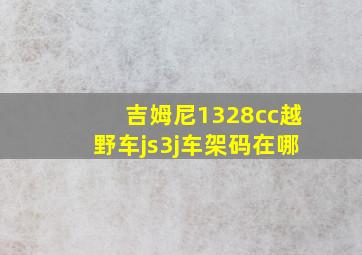 吉姆尼1328cc越野车js3j车架码在哪